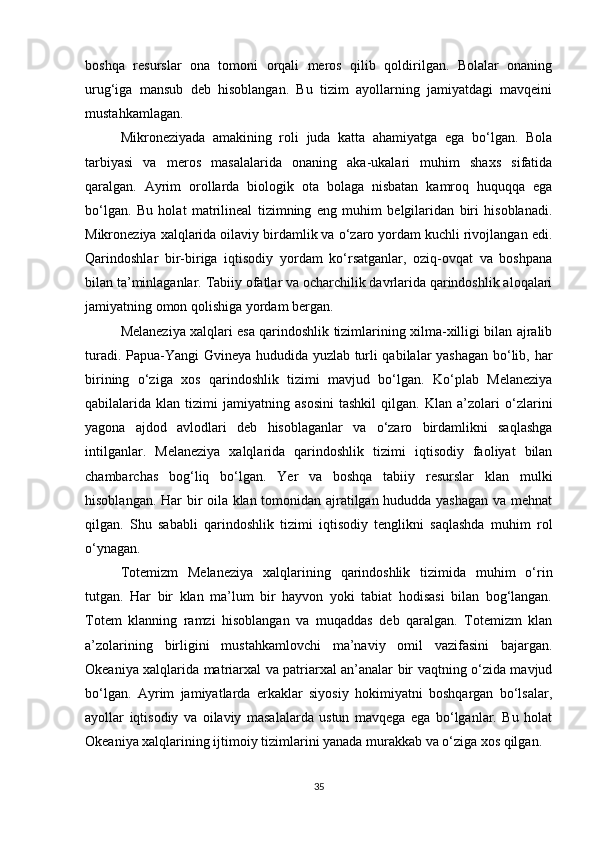 boshqa resurslar ona tomoni orqali meros qilib qoldirilgan. Bolalar onaning urug‘iga mansub deb hisoblangan. Bu tizim ayollarning jamiyatdagi mavqeini mustahkamlagan.

Mikroneziyada amakining roli juda katta ahamiyatga ega bo‘lgan. Bola tarbiyasi va meros masalalarida onaning aka-ukalari muhim shaxs sifatida qaralgan. Ayrim orollarda biologik ota bolaga nisbatan kamroq huquqqa ega bo‘lgan. Bu holat matrilineal tizimning eng muhim belgilaridan biri hisoblanadi. Mikroneziya xalqlarida oilaviy birdamlik va o‘zaro yordam kuchli rivojlangan edi. Qarindoshlar bir-biriga iqtisodiy yordam ko‘rsatganlar, oziq-ovqat va boshpana bilan ta’minlaganlar. Tabiiy ofatlar va ocharchilik davrlarida qarindoshlik aloqalari jamiyatning omon qolishiga yordam bergan.

Melaneziya xalqlari esa qarindoshlik tizimlarining xilma-xilligi bilan ajralib turadi. Papua-Yangi Gvineya hududida yuzlab turli qabilalar yashagan bo‘lib, har birining o‘ziga xos qarindoshlik tizimi mavjud bo‘lgan. Ko‘plab Melaneziya qabilalarida klan tizimi jamiyatning asosini tashkil qilgan. Klan a’zolari o‘zlarini yagona ajdod avlodlari deb hisoblaganlar va o‘zaro birdamlikni saqlashga intilganlar. Melaneziya xalqlarida qarindoshlik tizimi iqtisodiy faoliyat bilan chambarchas bog‘liq bo‘lgan. Yer va boshqa tabiiy resurslar klan mulki hisoblangan. Har bir oila klan tomonidan ajratilgan hududda yashagan va mehnat qilgan. Shu sababli qarindoshlik tizimi iqtisodiy tenglikni saqlashda muhim rol o‘ynagan.

Totemizm Melaneziya xalqlarining qarindoshlik tizimida muhim o‘rin tutgan. Har bir klan ma’lum bir hayvon yoki tabiat hodisasi bilan bog‘langan. Totem klanning ramzi hisoblangan va muqaddas deb qaralgan. Totemizm klan a’zolarining birligini mustahkamlovchi ma’naviy omil vazifasini bajargan. Okeaniya xalqlarida matriarxal va patriarxal an’analar bir vaqtning o‘zida mavjud bo‘lgan. Ayrim jamiyatlarda erkaklar siyosiy hokimiyatni boshqargan bo‘lsalar, ayollar iqtisodiy va oilaviy masalalarda ustun mavqega ega bo‘lganlar. Bu holat Okeaniya xalqlarining ijtimoiy tizimlarini yanada murakkab va o‘ziga xos qilgan.

35